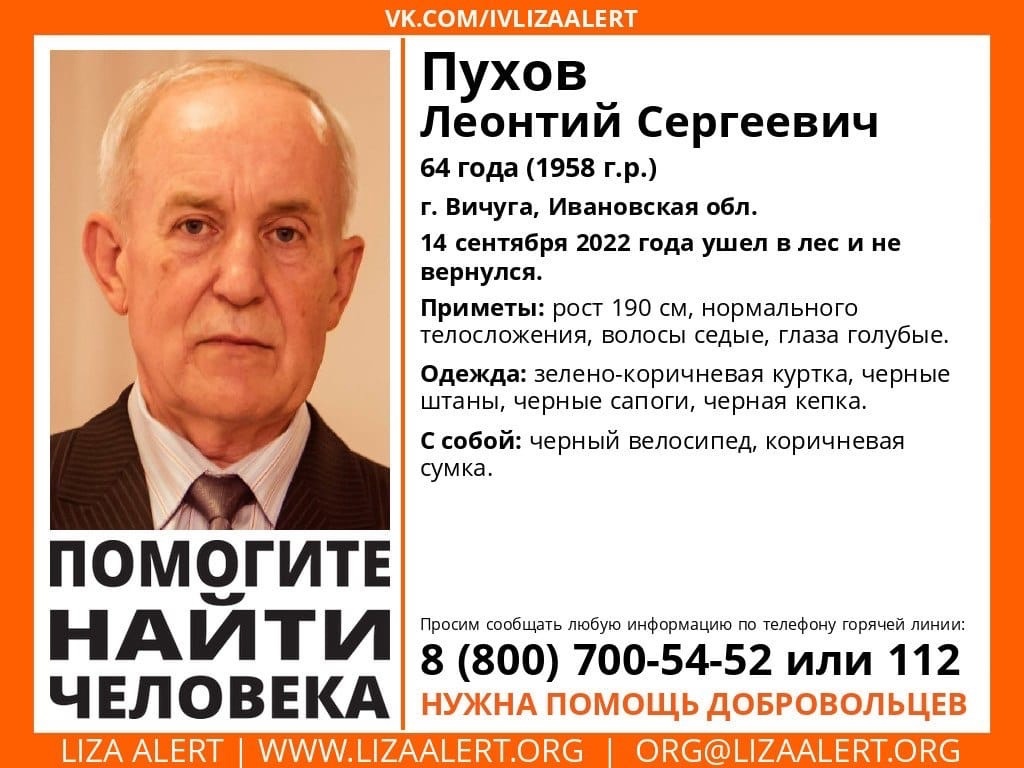 VK.COM/IVLIZAALERT

Пухов
Леонтий Сергеевич

64 года (1958 г.р.)

г. Вичуга, Ивановская обл.

14 сентября 2022 года ушел в лес и не вернулся.

Приметы: рост 190 см, нормального телосложения, волосы седые, глаза голубые.

Одежда: зелено-коричневая куртка, черные штаны, черные сапоги, черная кепка.

С собой: черный велосипед, коричневая сумка.

ПОМОГИТЕ НАЙТИ ЧЕЛОВЕКА

Просим сообщать любую информацию по телефону горячей линии:

8 (800) 700-54-52 или 112

НУЖНА ПОМОЩЬ ДОБРОВОЛЬЦЕВ

LIZA ALERT | WWW.LIZAALERT.ORG | ORG@LIZAALERT.ORG